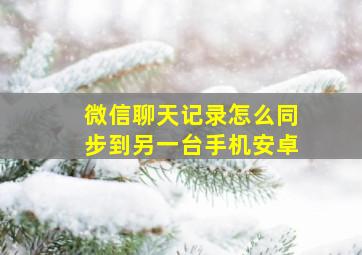 微信聊天记录怎么同步到另一台手机安卓